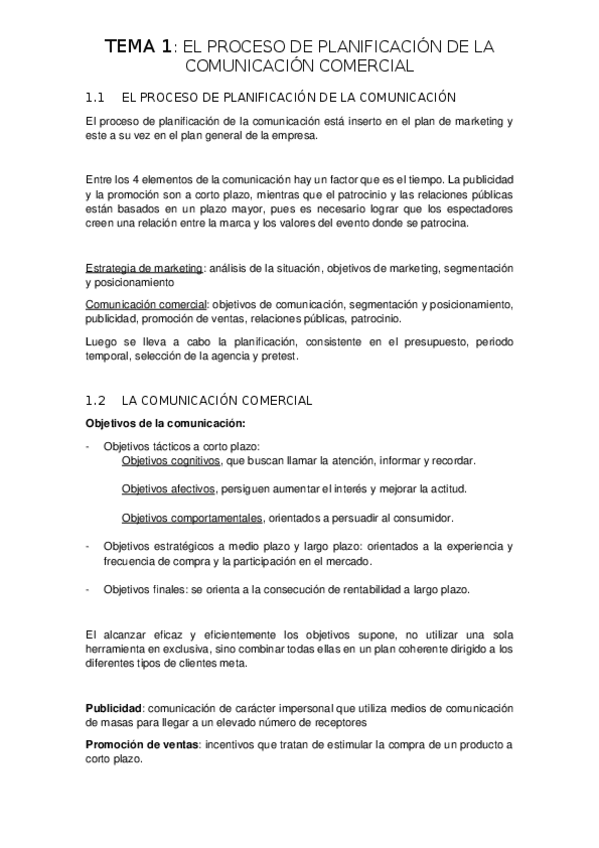 TEMA 1: EL PROCESO DE PLANIFICACIÓN DE LA COMUNICACIÓN COMERCIAL

1.1 EL PROCESO DE PLANIFICACIÓN DE LA COMUNICACIÓN

El proceso de planificación de la comunicación está inserto en el plan de marketing y este a su vez en el plan general de la empresa.

Entre los 4 elementos de la comunicación hay un factor que es el tiempo. La publicidad y la promoción son a corto plazo, mientras que el patrocinio y las relaciones públicas están basados en un plazo mayor, pues es necesario lograr que los espectadores creen una relación entre la marca y los valores del evento donde se patrocina.

Estrategia de marketing: análisis de la situación, objetivos de marketing, segmentación y posicionamiento

Comunicación comercial: objetivos de comunicación, segmentación y posicionamiento, publicidad, promoción de ventas, relaciones públicas, patrocinio.

Luego se lleva a cabo la planificación, consistente en el presupuesto, periodo temporal, selección de la agencia y pretest.

1.2 LA COMUNICACIÓN COMERCIAL

Objetivos de la comunicación:

- Objetivos tácticos a corto plazo:
Objetivos cognitivos, que buscan llamar la atención, informar y recordar.

Objetivos afectivos, persiguen aumentar el interés y mejorar la actitud.

Objetivos comportamentales, orientados a persuadir al consumidor.

- Objetivos estratégicos a medio plazo y largo plazo: orientados a la experiencia y frecuencia de compra y la participación en el mercado.

- Objetivos finales: se orienta a la consecución de rentabilidad a largo plazo.

El alcanzar eficaz y eficientemente los objetivos supone, no utilizar una sola herramienta en exclusiva, sino combinar todas ellas en un plan coherente dirigido a los diferentes tipos de clientes meta.

Publicidad: comunicación de carácter impersonal que utiliza medios de comunicación de masas para llegar a un elevado número de receptores

Promoción de ventas: incentivos que tratan de estimular la compra de un producto a corto plazo.